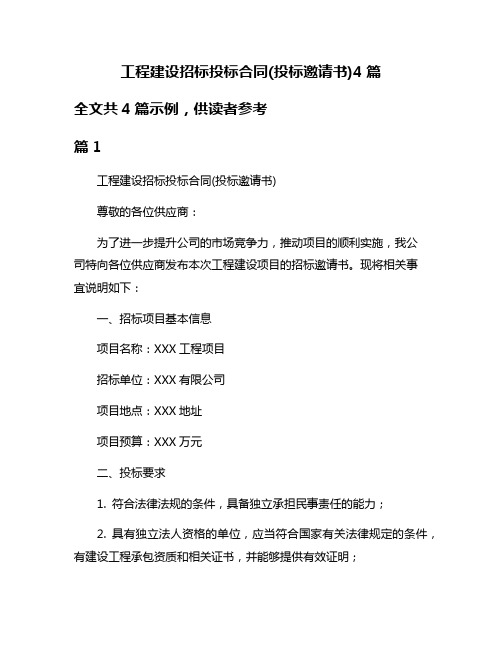 工程建设招标投标合同(投标邀请书)4 篇

全文共 4 篇示例，供读者参考

篇 1

工程建设招标投标合同(投标邀请书)

尊敬的各位供应商：

为了进一步提升公司的市场竞争力，推动项目的顺利实施，我公司特向各位供应商发布本次工程建设项目的招标邀请书。现将相关事宜说明如下：

一、招标项目基本信息

项目名称：XXX 工程项目

招标单位：XXX 有限公司

项目地点：XXX 地址

项目预算：XXX 万元

二、投标要求

1. 符合法律法规的条件，具备独立承担民事责任的能力；

2. 具有独立法人资格的单位，应当符合国家有关法律规定的条件，有建设工程承包资质和相关证书，并能够提供有效证明；